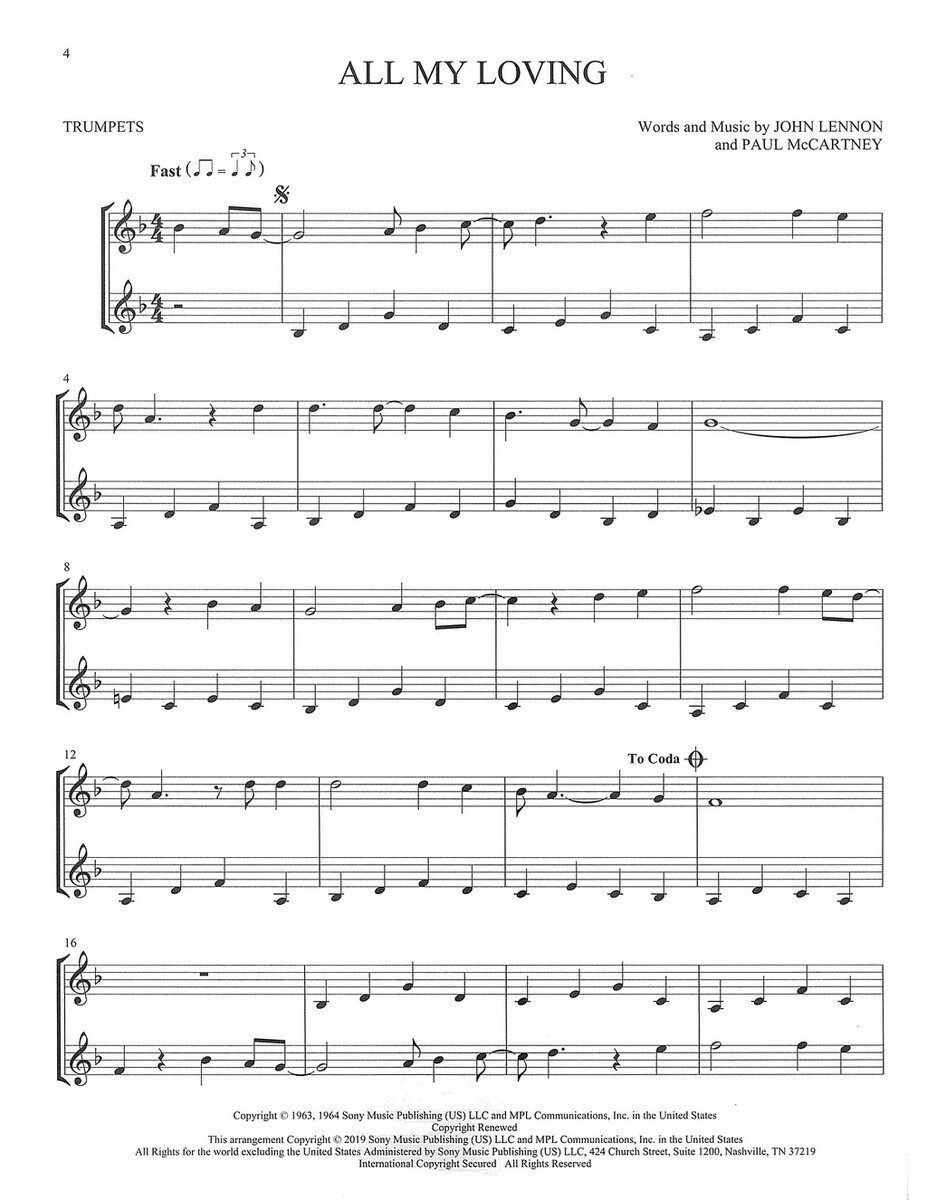 4

ALL MY LOVING

TRUMPETS

Words and Music by JOHN LENNON
and PAUL McCARTNEY

Fast

4

8

12

To Coda

16

Copyright © 1963, 1964 Sony Music Publishing (US) LLC and MPL Communications, Inc. in the United States
Copyright Renewed
This arrangement Copyright © 2019 Sony Music Publishing (US) LLC and MPL Communications, Inc. in the United States
All Rights for the world excluding the United States Administered by Sony Music Publishing (US) LLC, 424 Church Street, Suite 1200, Nashville, TN 37219
International Copyright Secured All Rights Reserved